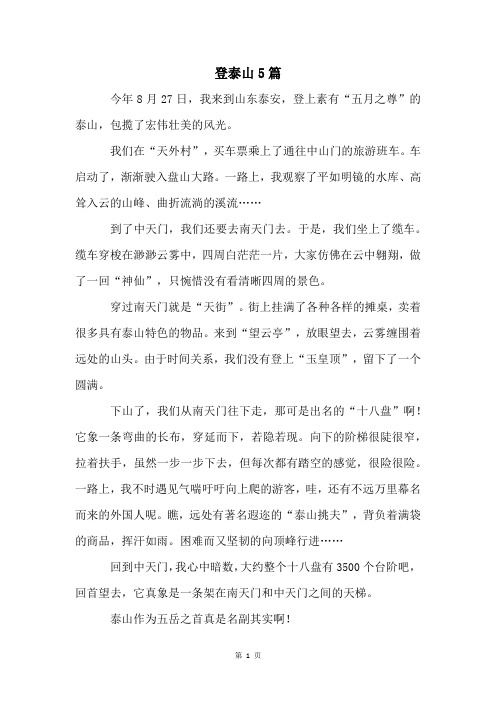 登泰山5篇

今年8月27日，我来到山东泰安，登上素有“五月之尊”的泰山，包揽了宏伟壮美的风光。

我们在“天外村”，买车票乘上了通往中山门的旅游班车。车启动了，渐渐驶入盘山大路。一路上，我观察了平如明镜的水库、高耸入云的山峰、曲折流淌的溪流……

到了中天门，我们还要去南天门去。于是，我们坐上了缆车。缆车穿梭在渺渺云雾中，四周白茫茫一片，大家仿佛在云中翱翔，做了一回“神仙”，只惋惜没有看清晰四周的景色。

穿过南天门就是“天街”。街上挂满了各种各样的摊桌，卖着很多具有泰山特色的物品。来到“望云亭”，放眼望去，云雾缠围着远处的山头。由于时间关系，我们没有登上“玉皇顶”，留下了一个圆满。

下山了，我们从南天门往下走，那可是出名的“十八盘”啊！它象一条弯曲的长布，穿延而下，若隐若现。向下的阶梯很陡很窄，拉着扶手，虽然一步一步下去，但每次都有踏空的感觉，很险很险。一路上，我不时遇见气喘吁吁向上爬的游客，哇，还有不远万里慕名而来的外国人呢。瞧，远处有著名遐迩的“泰山挑夫”，背负着满袋的商品，挥汗如雨。困难而又坚韧的向顶峰行进……

回到中天门，我心中暗数，大约整个十八盘有3500个台阶吧，回首望去，它真象是一条架在南天门和中天门之间的天梯。

泰山作为五岳之首真是名副其实啊！

第 1 页